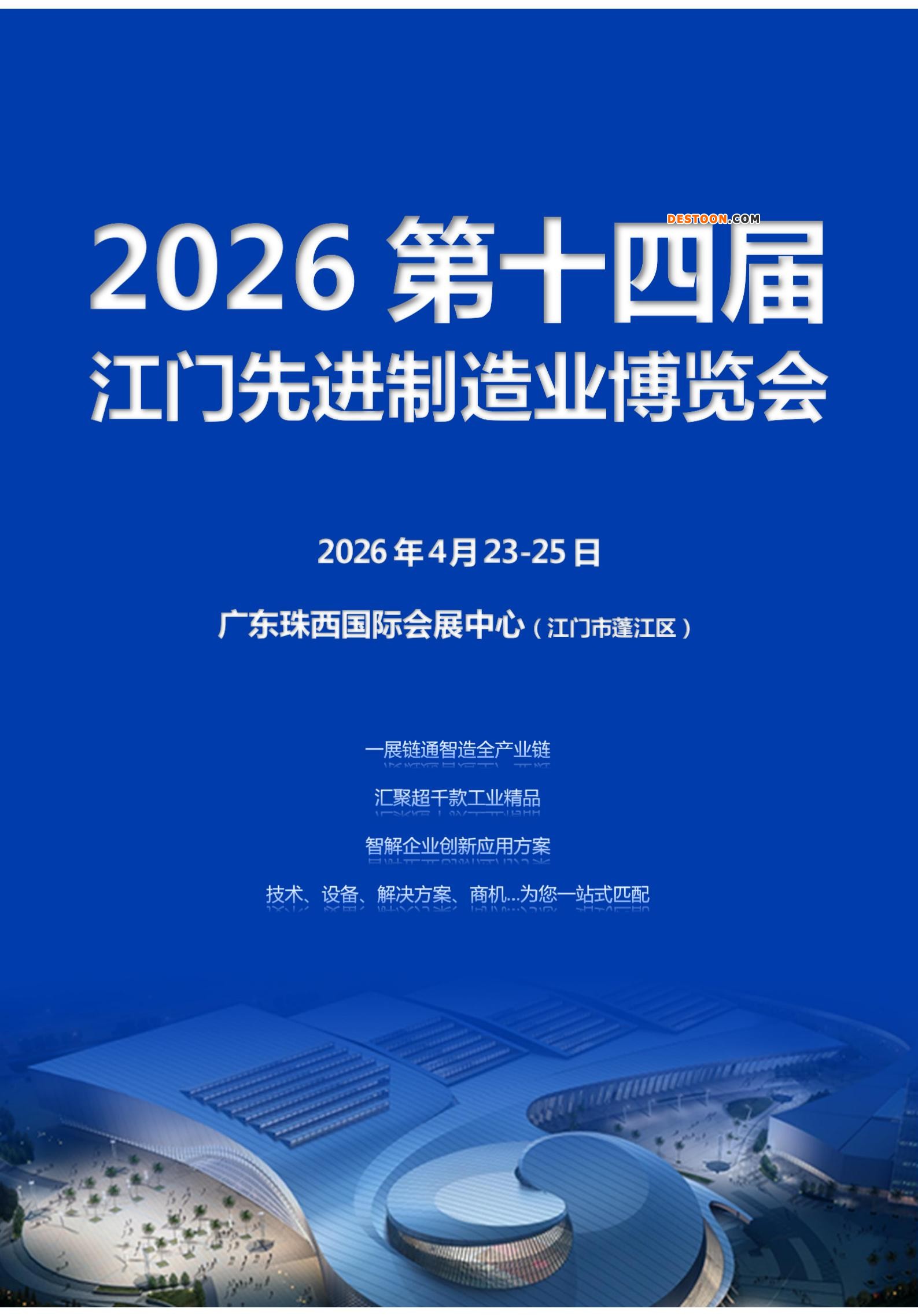 2026第十四届
江门先进制造业博览会

2026年4月23-25日

广东珠西国际会展中心（江门市蓬江区）

一展链通智造全产业链

汇聚超千款工业精品

智解企业创新应用方案

技术、设备、解决方案、商机...为您一站式匹配

DESTOON.COM